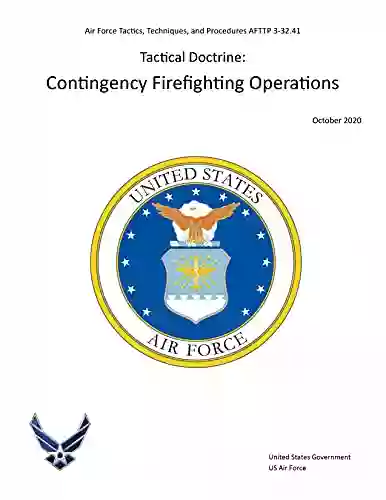 Air Force Tactics, Techniques, and Procedures AFTTP 3-32.41

Tactical Doctrine:

Contingency Firefighting Operations

October 2020

UNITED STATES

AIR FORCE

United States Government
US Air Force